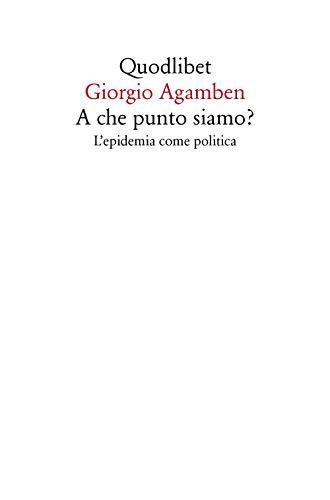 Quodlibet
Giorgio Agamben
A che punto siamo?
L'epidemia come politica